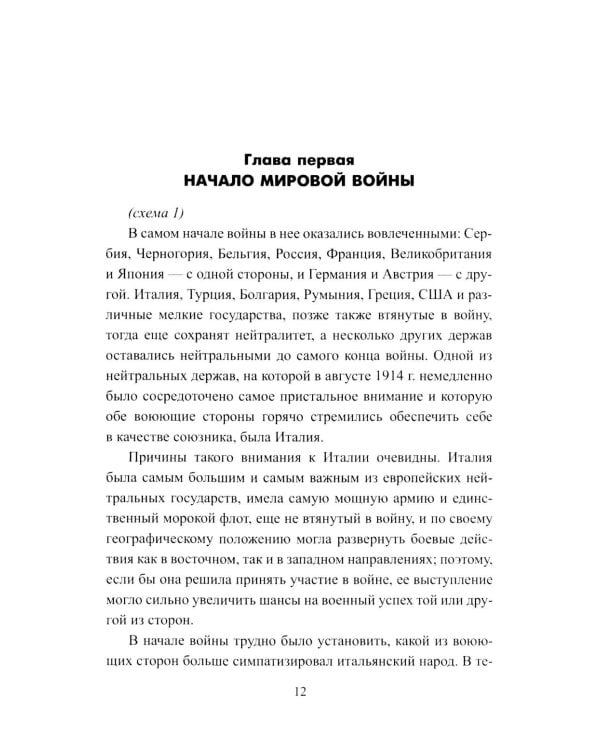 Глава первая
НАЧАЛО МИРОВОЙ ВОЙНЫ

(схема 1)

В самом начале войны в нее оказались вовлеченными: Сербия, Черногория, Бельгия, Россия, Франция, Великобритания и Япония — с одной стороны, и Германия и Австрия — с другой. Италия, Турция, Болгария, Румыния, Греция, США и различные мелкие государства, позже также втянутые в войну, тогда еще сохранят нейтралитет, а несколько других держав оставались нейтральными до самого конца войны. Одной из нейтральных держав, на которой в августе 1914 г. немедленно было сосредоточено самое пристальное внимание и которую обе воюющие стороны горячо стремились обеспечить себе в качестве союзника, была Италия.

Причины такого внимания к Италии очевидны. Италия была самым большим и самым важным из европейских нейтральных государств, имела самую мощную армию и единственный морокой флот, еще не втянутый в войну, и по своему географическому положению могла развернуть боевые действия как в восточном, так и в западном направлениях; поэтому, если бы она решила принять участие в войне, ее выступление могло сильно увеличить шансы на военный успех той или другой из сторон.

В начале войны трудно было установить, какой из воюющих сторон больше симпатизировал итальянский народ. В те-

12